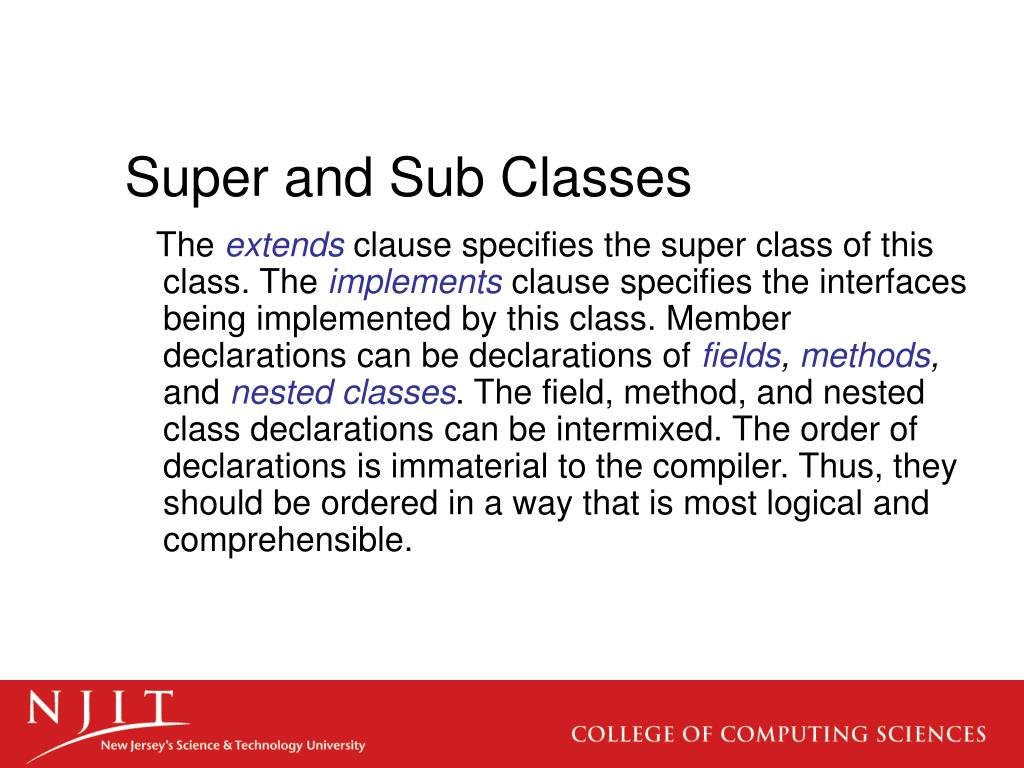 Super and Sub Classes

The extends clause specifies the super class of this class. The implements clause specifies the interfaces being implemented by this class. Member declarations can be declarations of fields, methods, and nested classes. The field, method, and nested class declarations can be intermixed. The order of declarations is immaterial to the compiler. Thus, they should be ordered in a way that is most logical and comprehensible.

NJIT
New Jersey's Science & Technology University

COLLEGE OF COMPUTING SCIENCES